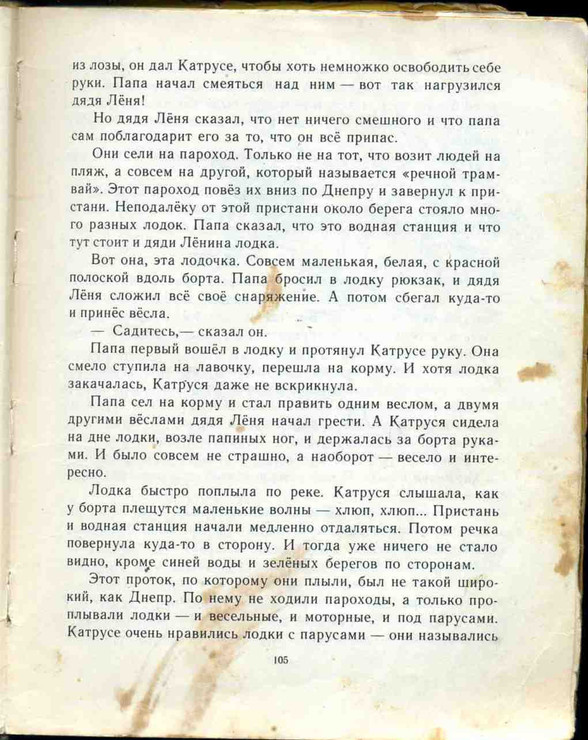 из лозы, он дал Катрусе, чтобы хоть немножко освободить себе руки. Папа начал смеяться над ним — вот так нагрузился дядя Лёня!

Но дядя Лёня сказал, что нет ничего смешного и что папа сам поблагодарит его за то, что он всё припас.

Они сели на пароход. Только не на тот, что возит людей на пляж, а совсем на другой, который называется «речной трамвай». Этот пароход повёз их вниз по Днепру и завернул к пристани. Неподалёку от этой пристани около берега стояло много разных лодок. Папа сказал, что это водная станция и что тут стоит и дяди Лёнина лодка.

Вот она, эта лодочка. Совсем маленькая, белая, с красной полоской вдоль борта. Папа бросил в лодку рюкзак, и дядя Лёня сложил всё своё снаряжение. А потом сбегал куда-то и принёс вёсла.

— Садитесь,— сказал он.

Папа первый вошёл в лодку и протянул Катрусе руку. Она смело ступила на лавочку, перешла на корму. И хотя лодка закачалась, Катруся даже не вскрикнула.

Папа сел на корму и стал править одним веслом, а двумя другими вёслами дядя Лёня начал грести. А Катруся сидела на дне лодки, возле папиных ног, и держалась за борта руками. И было совсем не страшно, а наоборот — весело и интересно.

Лодка быстро поплыла по реке. Катруся слышала, как у борта плещутся маленькие волны — хлюп, хлюп... Пристань и водная станция начали медленно отдаляться. Потом речка повернула куда-то в сторону. И тогда уже ничего не стало видно, кроме синей воды и зелёных берегов по сторонам.

Этот проток, по которому они плыли, был не такой широкий, как Днепр. По нему не ходили пароходы, а только проплывали лодки — и весельные, и моторные, и под парусами. Катрусе очень нравились лодки с парусами — они назывались

105